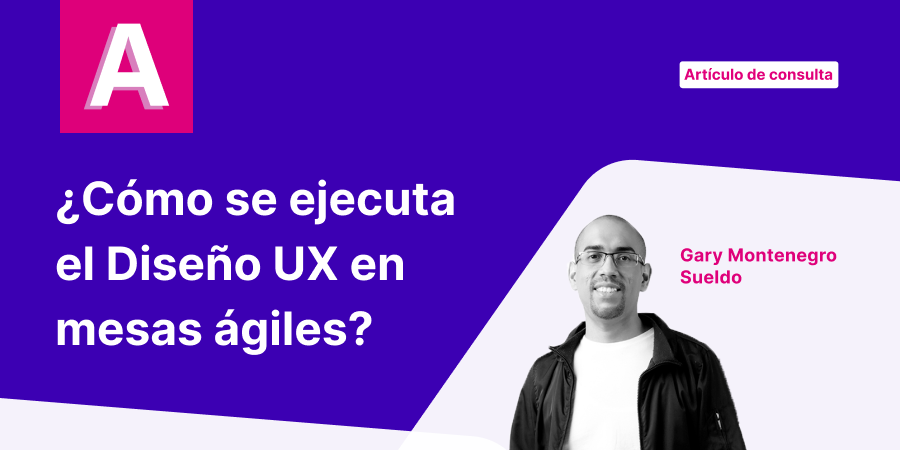 A

Artículo de consulta

¿Cómo se ejecuta el Diseño UX en mesas ágiles?

Gary Montenegro Sueldo